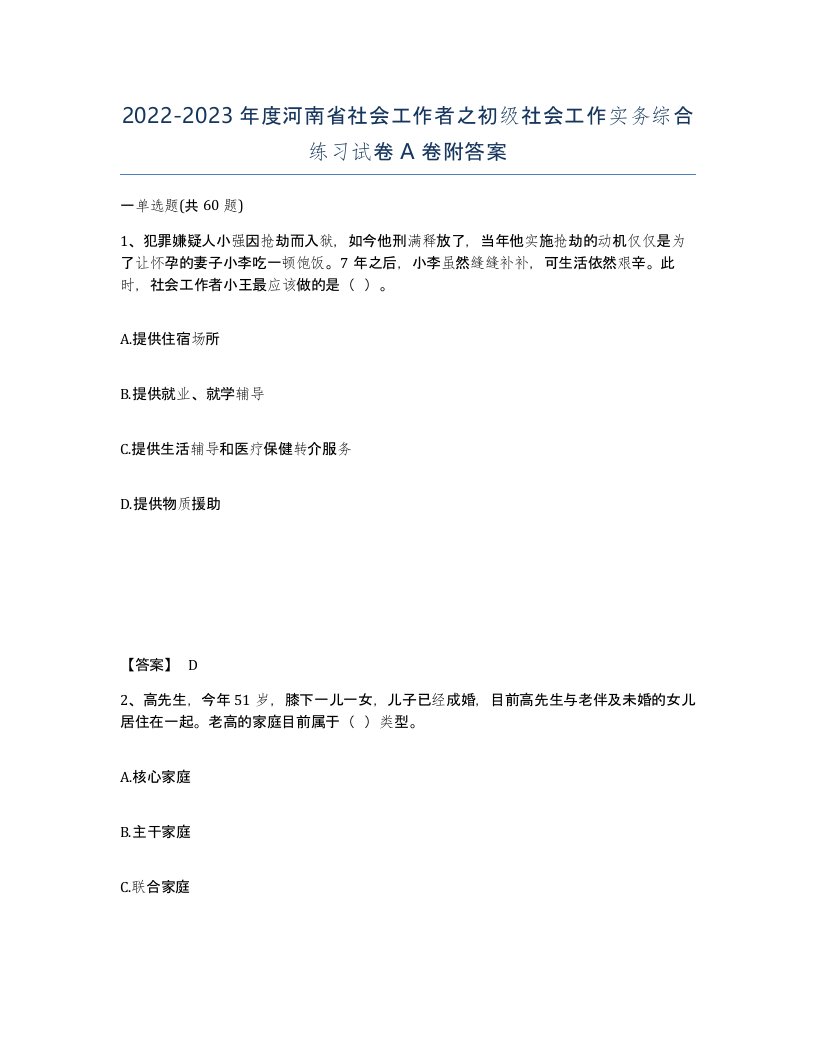 2022-2023年度河南省社会工作者之初级社会工作实务综合练习试卷A卷附答案

一单选题(共60题)

1、犯罪嫌疑人小强因抢劫而入狱，如今他刑满释放了，当年他实施抢劫的动机仅仅是为了让怀孕的妻子小李吃一顿饱饭。7年之后，小李虽然缝缝补补，可生活依然艰辛。此时，社会工作者小王最应该做的是（ ）。

A.提供住宿场所

B.提供就业、就学辅导

C.提供生活辅导和医疗保健转介服务

D.提供物质援助

【答案】 D

2、高先生，今年51岁，膝下一儿一女，儿子已经成婚，目前高先生与老伴及未婚的女儿居住在一起。老高的家庭目前属于（ ）类型。

A.核心家庭

B.主干家庭

C.联合家庭